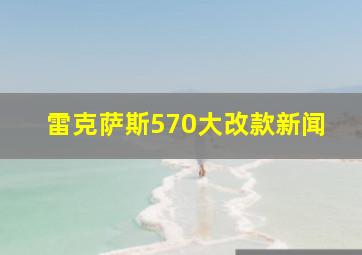 雷克萨斯570大改款新闻